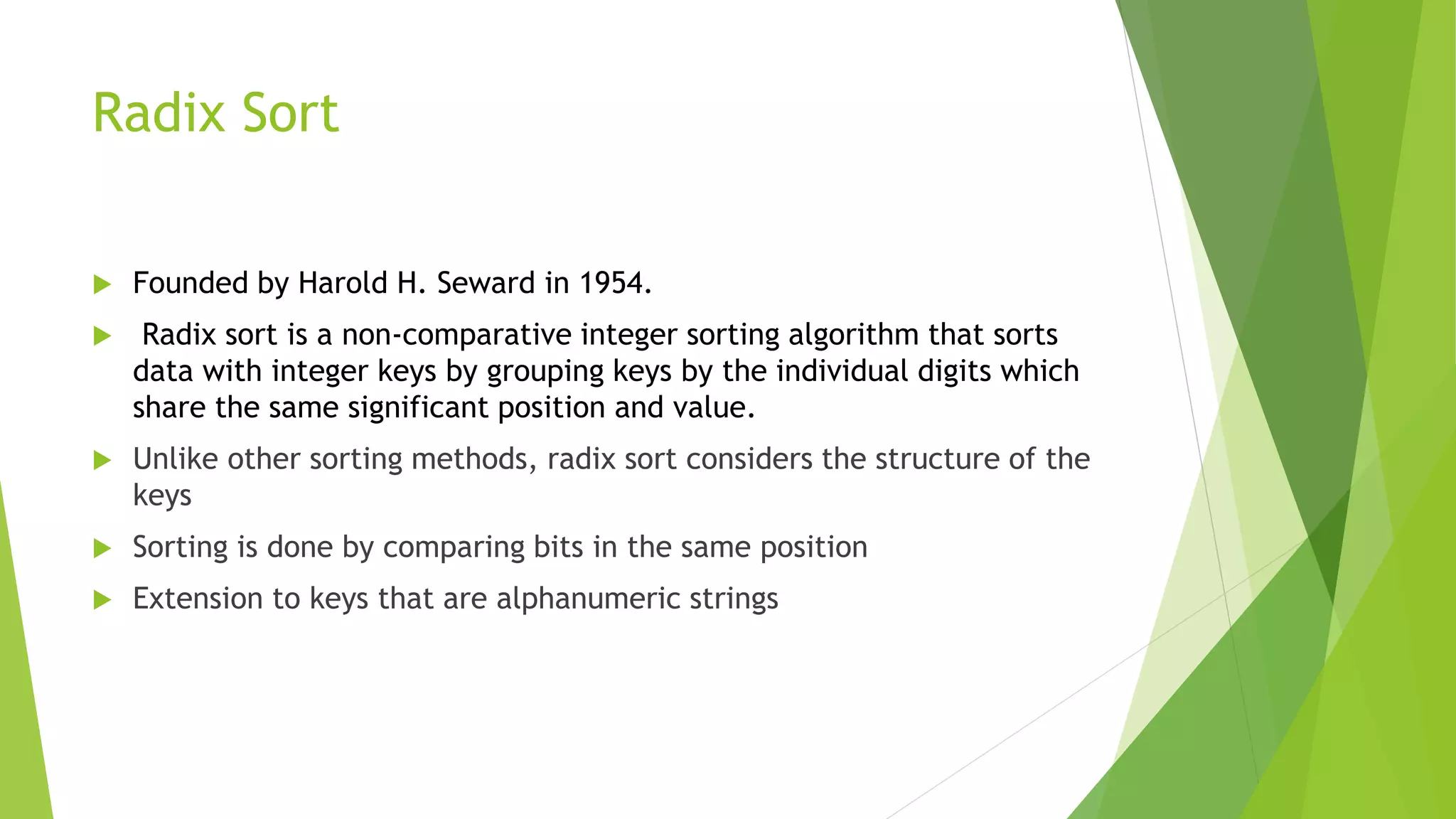 Radix Sort

Founded by Harold H. Seward in 1954.

Radix sort is a non-comparative integer sorting algorithm that sorts data with integer keys by grouping keys by the individual digits which share the same significant position and value.

Unlike other sorting methods, radix sort considers the structure of the keys

Sorting is done by comparing bits in the same position

Extension to keys that are alphanumeric strings